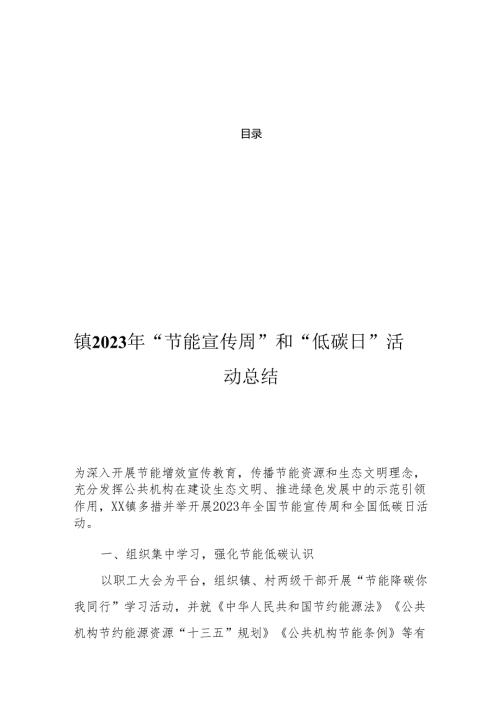 目录

镇2023年“节能宣传周”和“低碳日”活动总结

为深入开展节能增效宣传教育，传播节能资源和生态文明理念，充分发挥公共机构在建设生态文明、推进绿色发展中的示范引领作用，XX镇多措并举开展2023年全国节能宣传周和全国低碳日活动。

一、组织集中学习，强化节能低碳认识

以职工大会为平台，组织镇、村两级干部开展“节能降碳你我同行”学习活动，并就《中华人民共和国节约能源法》《公共机构节约能源资源“十三五”规划》《公共机构节能条例》等有